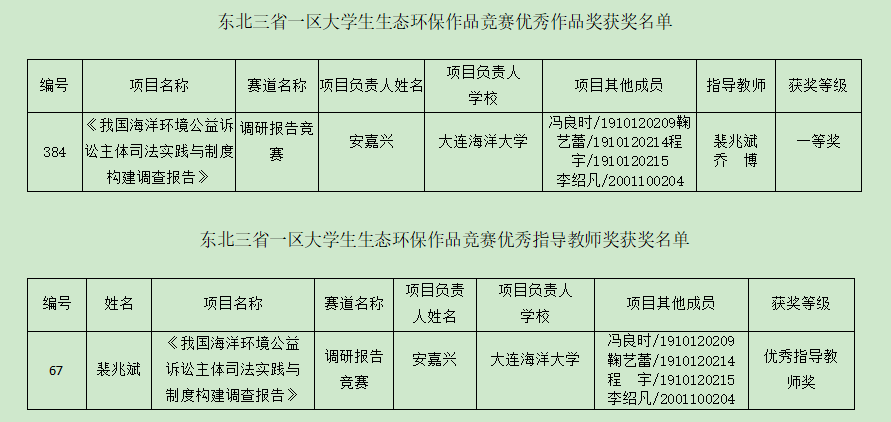 东北三省一区大学生生态环保作品竞赛优秀作品奖获奖名单

| 编号 | 项目名称 | 赛道名称 | 项目负责人姓名 | 项目负责人学校 | 项目其他成员 | 指导教师 | 获奖等级 |
|---|---|---|---|---|---|---|---|
| 384 | 《我国海洋环境公益诉讼主体司法实践与制度构建调查报告》 | 调研报告竞赛 | 安嘉兴 | 大连海洋大学 | 冯良时/1910120209鞠艺蕾/1910120214程宇/1910120215李绍凡/2001100204 | 裴兆斌 乔 博 | 一等奖 |

东北三省一区大学生生态环保作品竞赛优秀指导教师奖获奖名单

| 编号 | 姓名 | 项目名称 | 赛道名称 | 项目负责人姓名 | 项目负责人学校 | 项目其他成员 | 获奖等级 |
|---|---|---|---|---|---|---|---|
| 67 | 裴兆斌 | 《我国海洋环境公益诉讼主体司法实践与制度构建调查报告》 | 调研报告竞赛 | 安嘉兴 | 大连海洋大学 | 冯良时/1910120209 鞠艺蕾/1910120214 程 宇/1910120215 李绍凡/2001100204 | 优秀指导教师奖 |